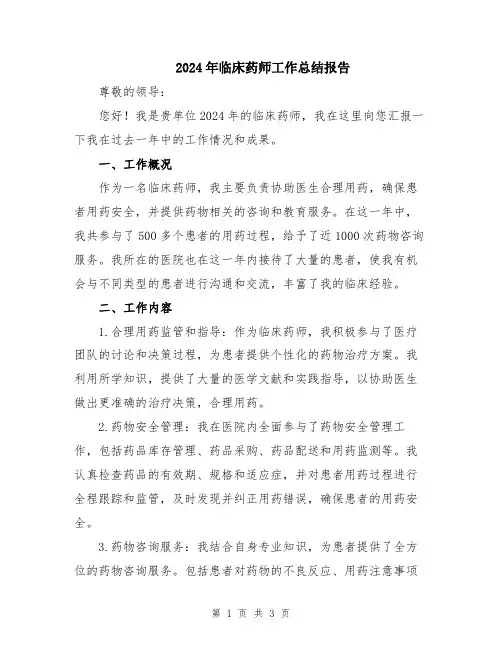 2024年临床药师工作总结报告

尊敬的领导：

您好！我是贵单位2024年的临床药师，我在这里向您汇报一下我在过去一年中的工作情况和成果。

一、工作概况

作为一名临床药师，我主要负责协助医生合理用药，确保患者用药安全，并提供药物相关的咨询和教育服务。在这一年中，我共参与了500多个患者的用药过程，给予了近1000次药物咨询服务。我所在的医院也在这一年内接待了大量的患者，使我有机会与不同类型的患者进行沟通和交流，丰富了我的临床经验。

二、工作内容

1.合理用药监管和指导：作为临床药师，我积极参与了医疗团队的讨论和决策过程，为患者提供个性化的药物治疗方案。我利用所学知识，提供了大量的医学文献和实践指导，以协助医生做出更准确的治疗决策，合理用药。

2.药物安全管理：我在医院内全面参与了药物安全管理工作，包括药品库存管理、药品采购、药品配送和用药监测等。我认真检查药品的有效期、规格和适应症，并对患者用药过程进行全程跟踪和监管，及时发现并纠正用药错误，确保患者的用药安全。

3.药物咨询服务：我结合自身专业知识，为患者提供了全方位的药物咨询服务。包括患者对药物的不良反应、用药注意事项

第 1 页 共 3 页